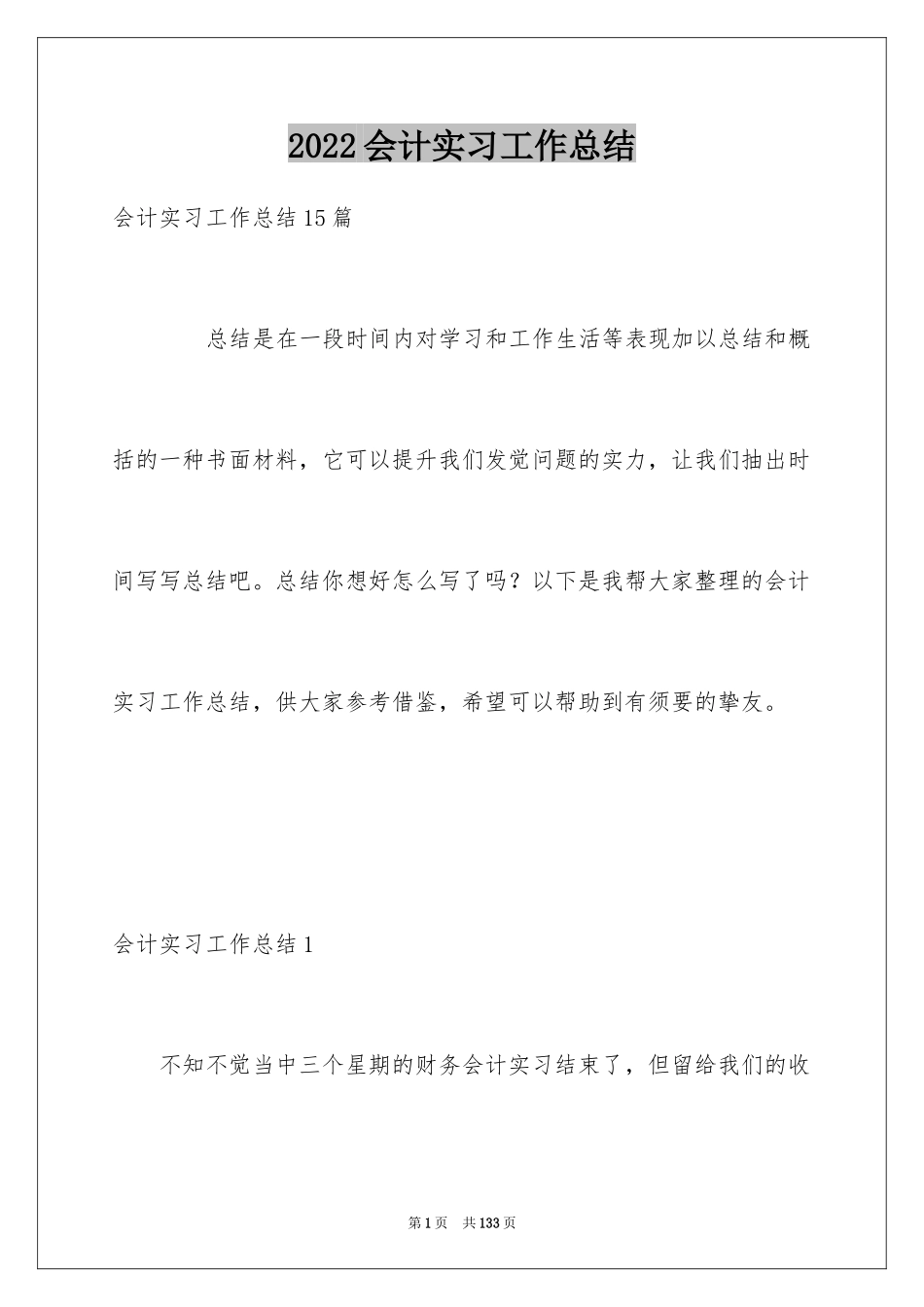 2022会计实习工作总结

会计实习工作总结15篇

总结是在一段时间内对学习和工作生活等表现加以总结和概括的一种书面材料，它可以提升我们发觉问题的实力，让我们抽出时间写写总结吧。总结你想好怎么写了吗？以下是我帮大家整理的会计实习工作总结，供大家参考借鉴，希望可以帮助到有须要的挚友。

会计实习工作总结1

不知不觉当中三个星期的财务会计实习结束了，但留给我们的收

第1页 共133页